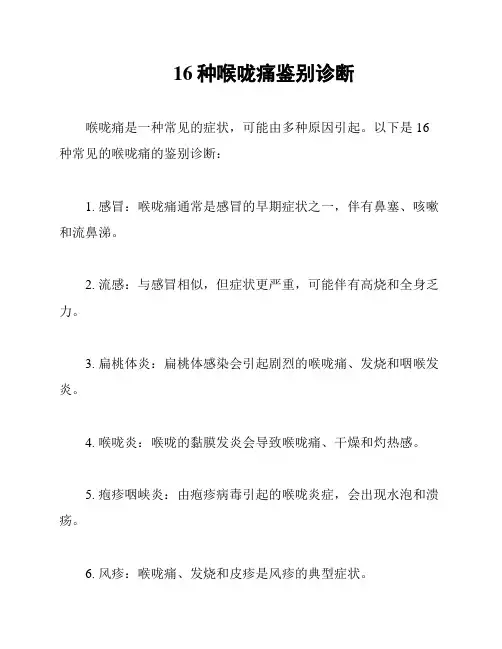 16 种喉咙痛鉴别诊断

喉咙痛是一种常见的症状，可能由多种原因引起。以下是 16 种常见的喉咙痛的鉴别诊断：

1. 感冒：喉咙痛通常是感冒的早期症状之一，伴有鼻塞、咳嗽和流鼻涕。

2. 流感：与感冒相似，但症状更严重，可能伴有高烧和全身乏力。

3. 扁桃体炎：扁桃体感染会引起剧烈的喉咙痛、发烧和咽喉发炎。

4. 喉咙炎：喉咙的黏膜发炎会导致喉咙痛、干燥和灼热感。

5. 疱疹咽峡炎：由疱疹病毒引起的喉咙炎症，会出现水泡和溃疡。

6. 风疹：喉咙痛、发烧和皮疹是风疹的典型症状。